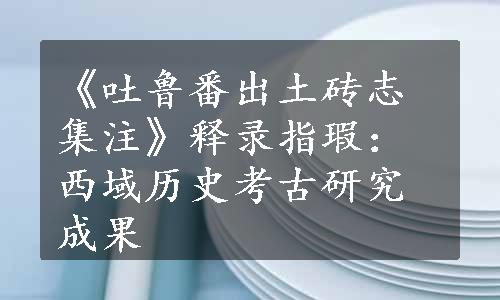 《吐鲁番出土砖志集注》释录指瑕：西域历史考古研究成果